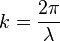 $k = \frac{2\pi}{\lambda}$